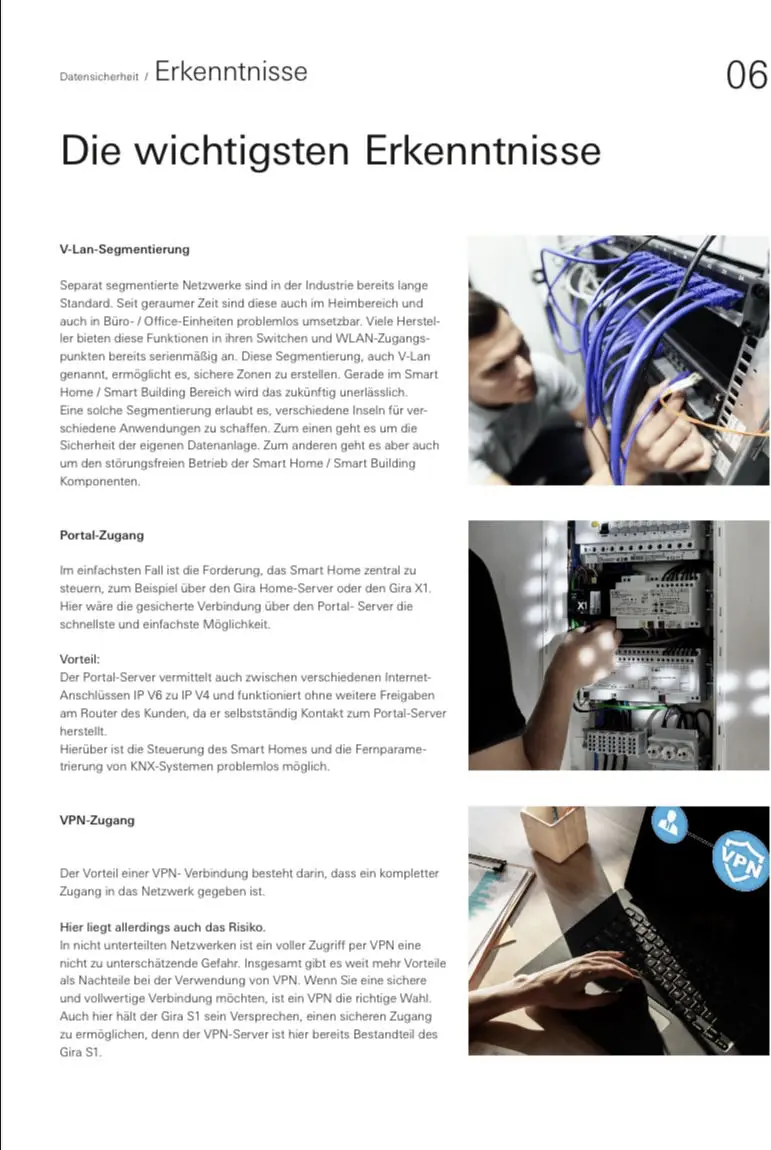 Datensicherheit / Erkenntnisse

06

Die wichtigsten Erkenntnisse

V-Lan-Segmentierung

Separat segmentierte Netzwerke sind in der Industrie bereits lange Standard. Seit geraumer Zeit sind diese auch im Heimbereich und auch in Büro- / Office-Einheiten problemlos umsetzbar. Viele Hersteller bieten diese Funktionen in ihren Switchen und WLAN-Zugangspunkten bereits serienmäßig an. Diese Segmentierung, auch V-Lan genannt, ermöglicht es, sichere Zonen zu erstellen. Gerade im Smart Home / Smart Building Bereich wird das zukünftig unerlässlich.
Eine solche Segmentierung erlaubt es, verschiedene Inseln für verschiedene Anwendungen zu schaffen. Zum einen geht es um die Sicherheit der eigenen Datenanlage. Zum anderen geht es aber auch um den störungsfreien Betrieb der Smart Home / Smart Building Komponenten.

Portal-Zugang

Im einfachsten Fall ist die Forderung, das Smart Home zentral zu steuern, zum Beispiel über den Gira Home-Server oder den Gira X1. Hier wäre die gesicherte Verbindung über den Portal- Server die schnellste und einfachste Möglichkeit.

Vorteil:
Der Portal-Server vermittelt auch zwischen verschiedenen Internet-Anschlüssen IP V6 zu IP V4 und funktioniert ohne weitere Freigaben am Router des Kunden, da er selbstständig Kontakt zum Portal-Server herstellt.
Hierüber ist die Steuerung des Smart Homes und die Fernparametrierung von KNX-Systemen problemlos möglich.

VPN-Zugang

Der Vorteil einer VPN- Verbindung besteht darin, dass ein kompletter Zugang in das Netzwerk gegeben ist.

Hier liegt allerdings auch das Risiko.
In nicht unterteilten Netzwerken ist ein voller Zugriff per VPN eine nicht zu unterschätzende Gefahr. Insgesamt gibt es weit mehr Vorteile als Nachteile bei der Verwendung von VPN. Wenn Sie eine sichere und vollwertige Verbindung möchten, ist ein VPN die richtige Wahl. Auch hier hält der Gira S1 sein Versprechen, einen sicheren Zugang zu ermöglichen, denn der VPN-Server ist hier bereits Bestandteil des Gira S1.

X1

VPN